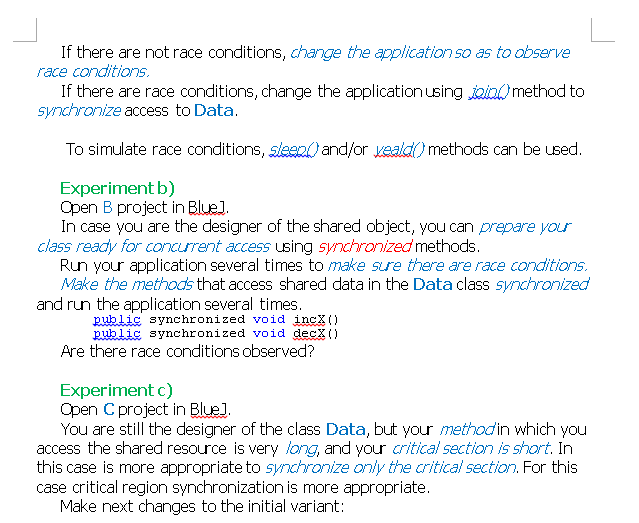 If there are not race conditions, change the application so as to observe race conditions.
If there are race conditions, change the application using join() method to synchronize access to Data.

To simulate race conditions, sleep() and/or yeald() methods can be used.

Experiment b)
Open B project in BlueJ.
In case you are the designer of the shared object, you can prepare your class ready for concurrent access using synchronized methods.
Run your application several times to make sure there are race conditions.
Make the methods that access shared data in the Data class synchronized and run the application several times.
public synchronized void incX()
public synchronized void decX()
Are there race conditions observed?

Experiment c)
Open C project in BlueJ.
You are still the designer of the class Data, but your method in which you access the shared resource is very long, and your critical section is short. In this case is more appropriate to synchronize only the critical section. For this case critical region synchronization is more appropriate.
Make next changes to the initial variant: